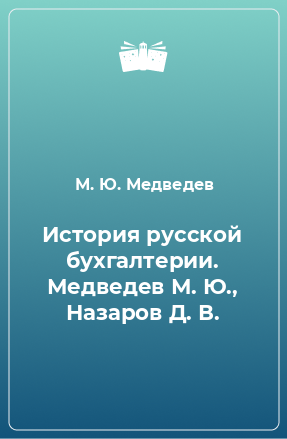 М. Ю. Медведев

История русской бухгалтерии. Медведев М. Ю., Назаров Д. В.